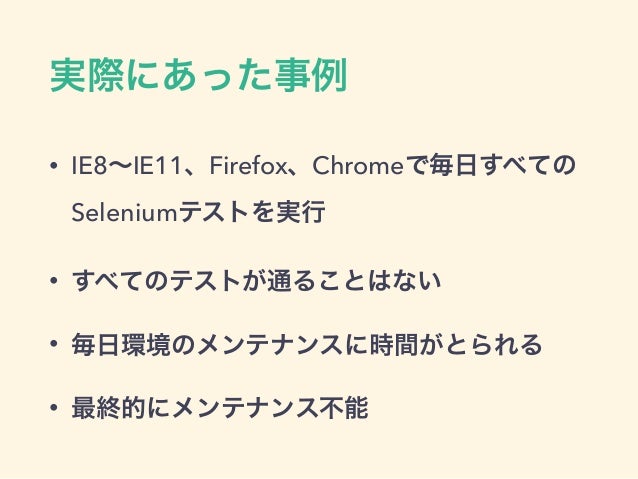 実際にあった事例

• IE8〜IE11、Firefox、Chromeで毎日すべてのSeleniumテストを実行

• すべてのテストが通ることはない

• 毎日環境のメンテナンスに時間がとられる

• 最終的にメンテナンス不能